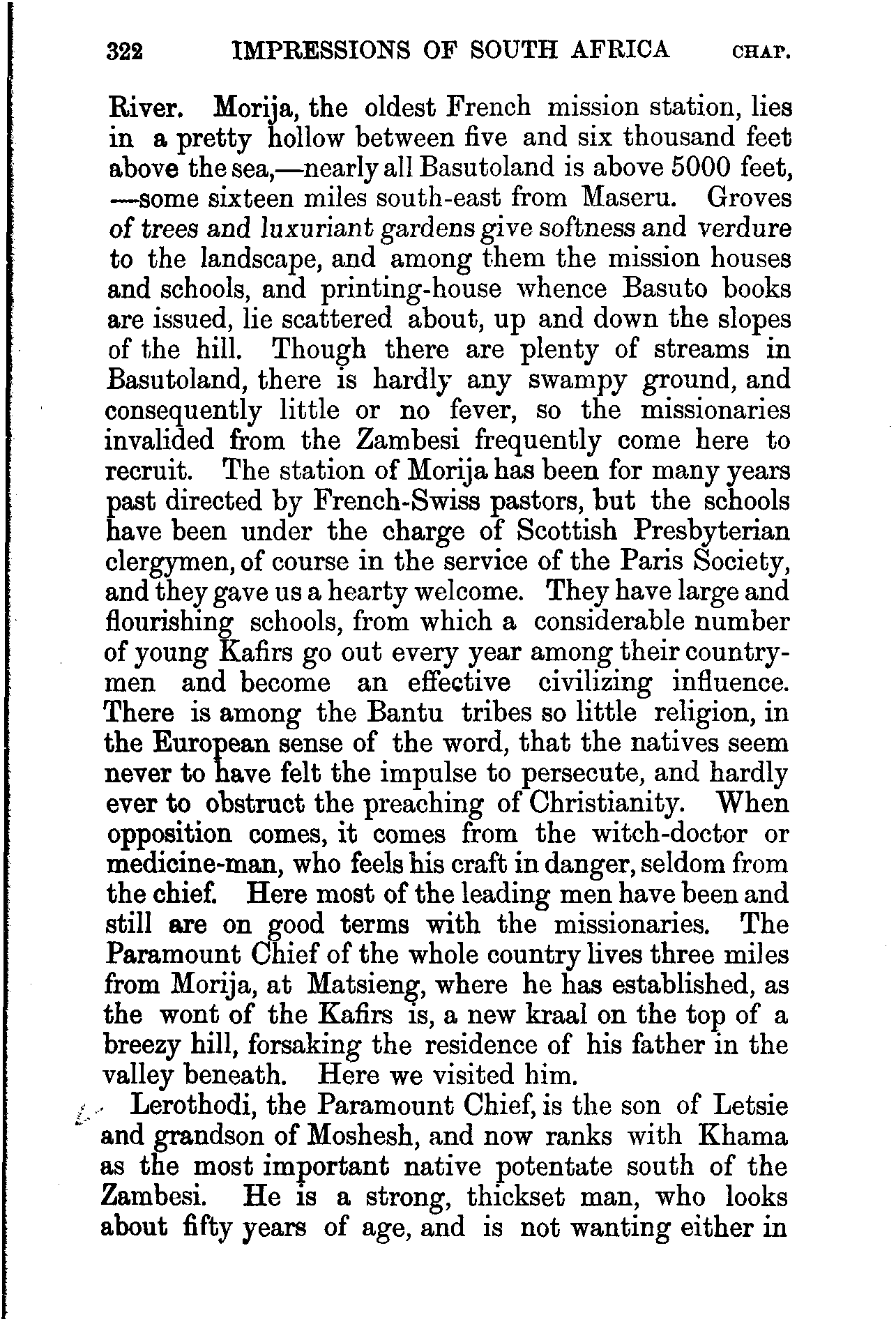 322 IMPRESSIONS OF SOUTH AFRICA CHAP.

River. Morija, the oldest French mission station, lies in a pretty hollow between five and six thousand feet above the sea,—nearly all Basutoland is above 5000 feet,—some sixteen miles south-east from Maseru. Groves of trees and luxuriant gardens give softness and verdure to the landscape, and among them the mission houses and schools, and printing-house whence Basuto books are issued, lie scattered about, up and down the slopes of the hill. Though there are plenty of streams in Basutoland, there is hardly any swampy ground, and consequently little or no fever, so the missionaries invalided from the Zambesi frequently come here to recruit. The station of Morija has been for many years past directed by French-Swiss pastors, but the schools have been under the charge of Scottish Presbyterian clergymen, of course in the service of the Paris Society, and they gave us a hearty welcome. They have large and flourishing schools, from which a considerable number of young Kafirs go out every year among their countrymen and become an effective civilizing influence. There is among the Bantu tribes so little religion, in the European sense of the word, that the natives seem never to have felt the impulse to persecute, and hardly ever to obstruct the preaching of Christianity. When opposition comes, it comes from the witch-doctor or medicine-man, who feels his craft in danger, seldom from the chief. Here most of the leading men have been and still are on good terms with the missionaries. The Paramount Chief of the whole country lives three miles from Morija, at Matsieng, where he has established, as the wont of the Kafirs is, a new kraal on the top of a breezy hill, forsaking the residence of his father in the valley beneath. Here we visited him.

Lerothodi, the Paramount Chief, is the son of Letsie and grandson of Moshesh, and now ranks with Khama as the most important native potentate south of the Zambesi. He is a strong, thickset man, who looks about fifty years of age, and is not wanting either in